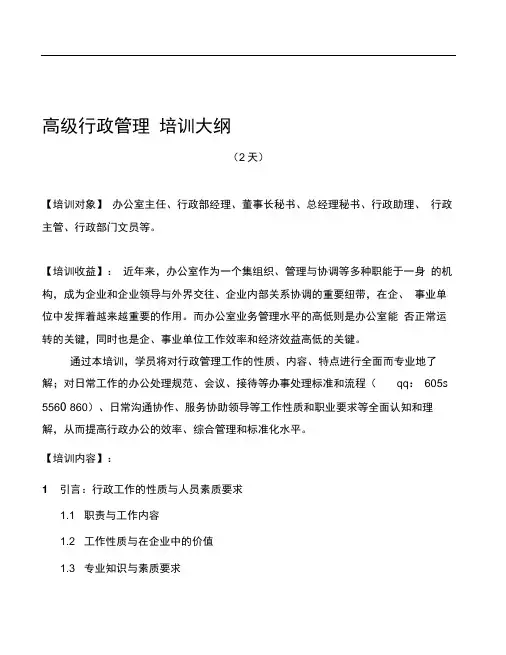 高级行政管理 培训大纲

（2 天）

【培训对象】 办公室主任、行政部经理、董事长秘书、总经理秘书、行政助理、 行政主管、行政部门文员等。

【培训收益】： 近年来，办公室作为一个集组织、管理与协调等多种职能于一身 的机构，成为企业和企业领导与外界交往、企业内部关系协调的重要纽带，在企、 事业单位中发挥着越来越重要的作用。而办公室业务管理水平的高低则是办公室能 否正常运转的关键，同时也是企、事业单位工作效率和经济效益高低的关键。

通过本培训，学员将对行政管理工作的性质、内容、特点进行全面而专业地了解；对日常工作的办公处理规范、会议、接待等办事处理标准和流程（ qq： 605s 5560 860）、日常沟通协作、服务协助领导等工作性质和职业要求等全面认知和理解，从而提高行政办公的效率、综合管理和标准化水平。

【培训内容】：

1 引言：行政工作的性质与人员素质要求

1.1 职责与工作内容

1.2 工作性质与在企业中的价值

1.3 专业知识与素质要求